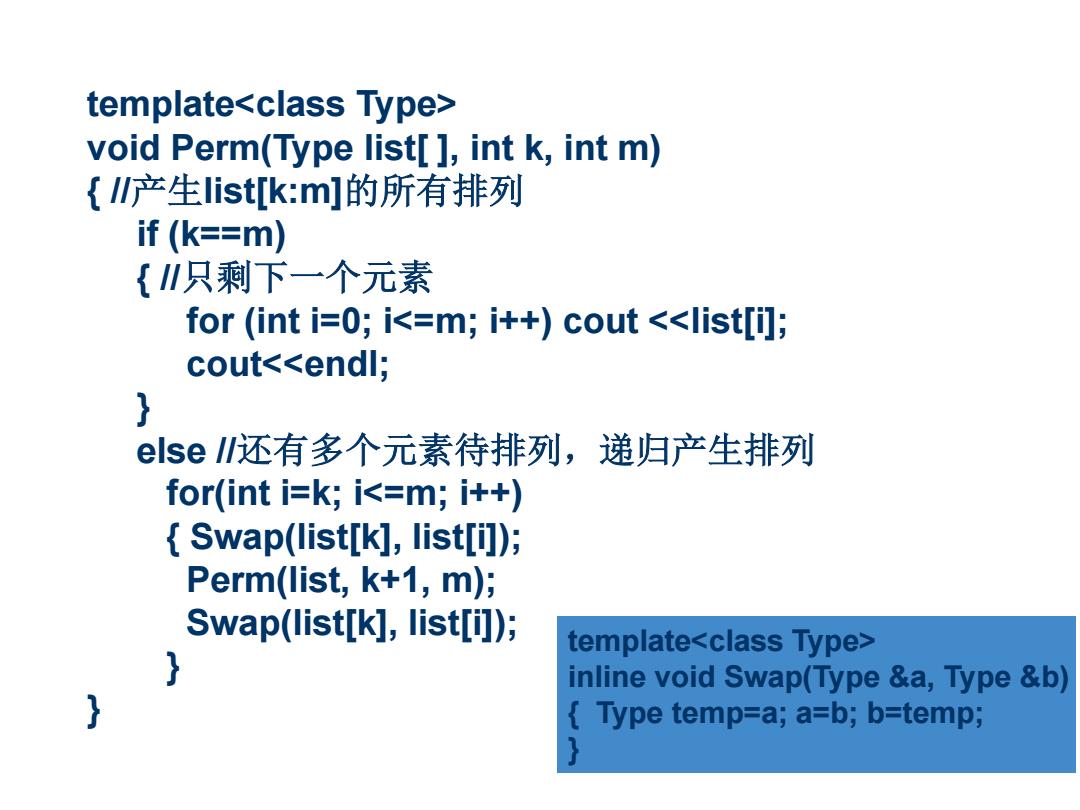 template<class Type>
void Perm(Type list[ ], int k, int m)
{ //产生list[k:m]的所有排列
if (k==m)
{ //只剩下一个元素
for (int i=0; i<=m; i++) cout <<list[i];
cout<<endl;
}
else //还有多个元素待排列，递归产生排列
for(int i=k; i<=m; i++)
{ Swap(list[k], list[i]);
Perm(list, k+1, m);
Swap(list[k], list[i]);
}
}

template<class Type>
inline void Swap(Type &a, Type &b)
{ Type temp=a; a=b; b=temp;
}